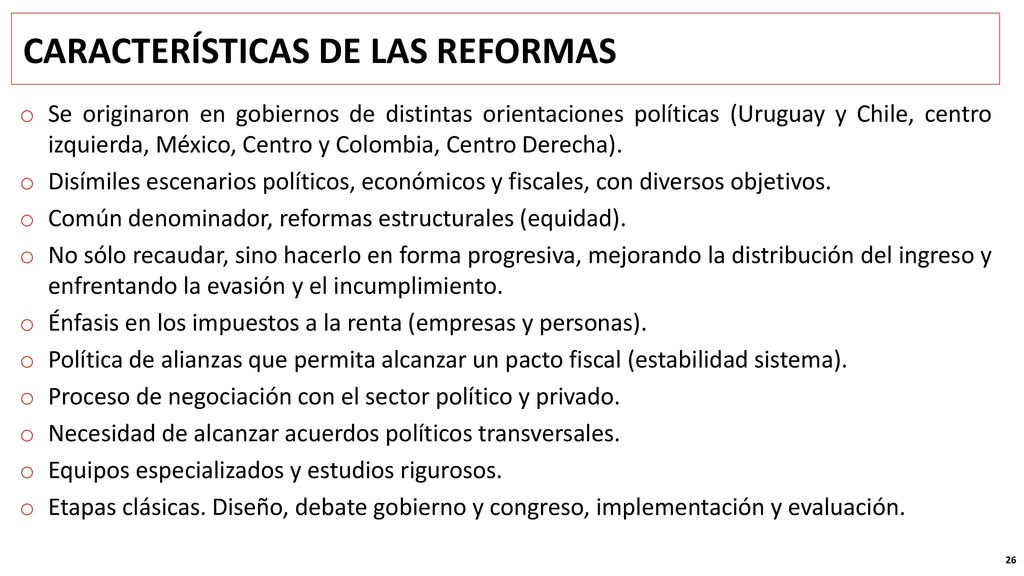 CARACTERÍSTICAS DE LAS REFORMAS

o Se originaron en gobiernos de distintas orientaciones políticas (Uruguay y Chile, centro izquierda, México, Centro y Colombia, Centro Derecha).
o Disímiles escenarios políticos, económicos y fiscales, con diversos objetivos.
o Común denominador, reformas estructurales (equidad).
o No sólo recaudar, sino hacerlo en forma progresiva, mejorando la distribución del ingreso y enfrentando la evasión y el incumplimiento.
o Énfasis en los impuestos a la renta (empresas y personas).
o Política de alianzas que permita alcanzar un pacto fiscal (estabilidad sistema).
o Proceso de negociación con el sector político y privado.
o Necesidad de alcanzar acuerdos políticos transversales.
o Equipos especializados y estudios rigurosos.
o Etapas clásicas. Diseño, debate gobierno y congreso, implementación y evaluación.

26